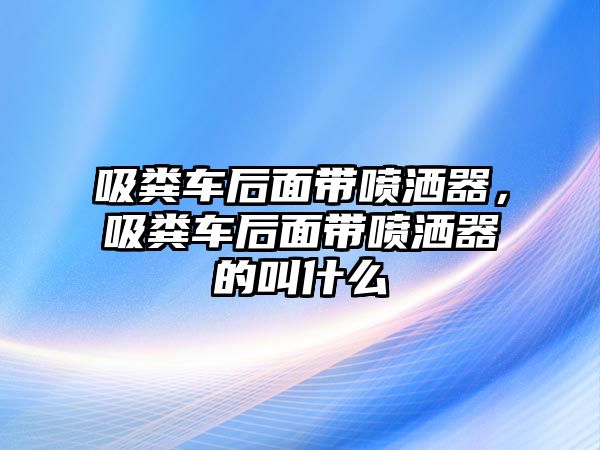 吸粪车后面带喷洒器，吸粪车后面带喷洒器的叫什么